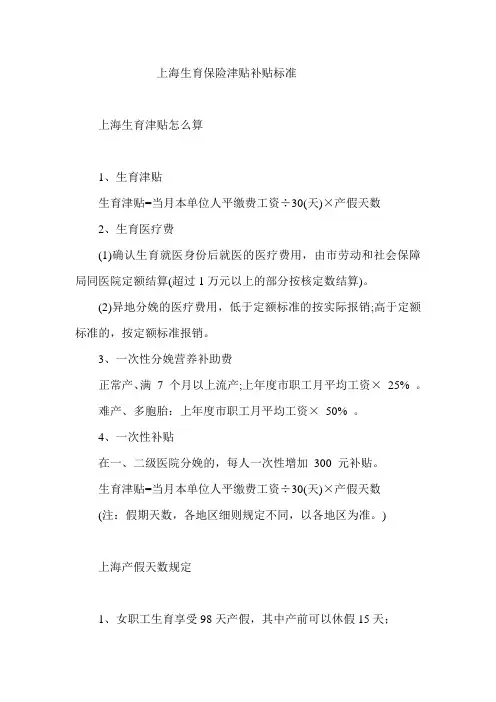 上海生育保险津贴补贴标准

上海生育津贴怎么算

1、生育津贴

生育津贴=当月本单位人平缴费工资÷30(天)×产假天数

2、生育医疗费

(1)确认生育就医身份后就医的医疗费用，由市劳动和社会保障局同医院定额结算(超过 1 万元以上的部分按核定数结算)。

(2)异地分娩的医疗费用，低于定额标准的按实际报销;高于定额标准的，按定额标准报销。

3、一次性分娩营养补助费

正常产、满 7 个月以上流产;上年度市职工月平均工资× 25% 。

难产、多胞胎：上年度市职工月平均工资× 50% 。

4、一次性补贴

在一、二级医院分娩的，每人一次性增加 300 元补贴。

生育津贴=当月本单位人平缴费工资÷30(天)×产假天数

(注：假期天数，各地区细则规定不同，以各地区为准。)

上海产假天数规定

1、女职工生育享受 98 天产假，其中产前可以休假 15 天；